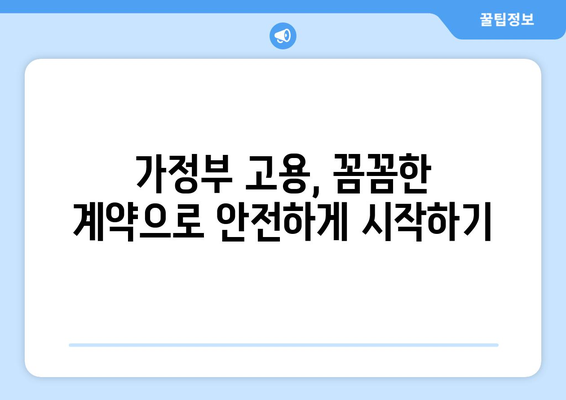 꿀팁정보

가정부 고용, 꼼꼼한 계약으로 안전하게 시작하기